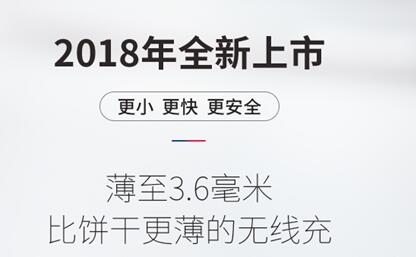 2018年全新上市

更小 更快 更安全

薄至3.6毫米
比饼干更薄的无线充